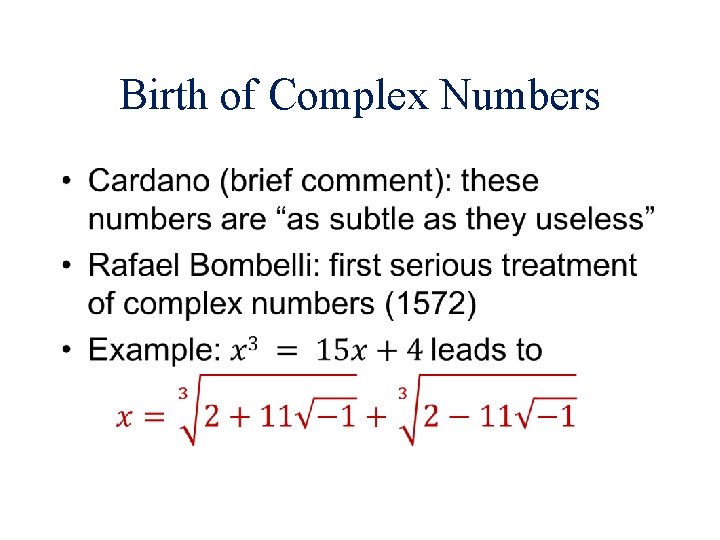 Birth of Complex Numbers

• Cardano (brief comment): these numbers are “as subtle as they useless”

• Rafael Bombelli: first serious treatment of complex numbers (1572)

• Example: $x^3 = 15x + 4$ leads to

$x = \sqrt[3]{2 + 11\sqrt{-1}} + \sqrt[3]{2 - 11\sqrt{-1}}$